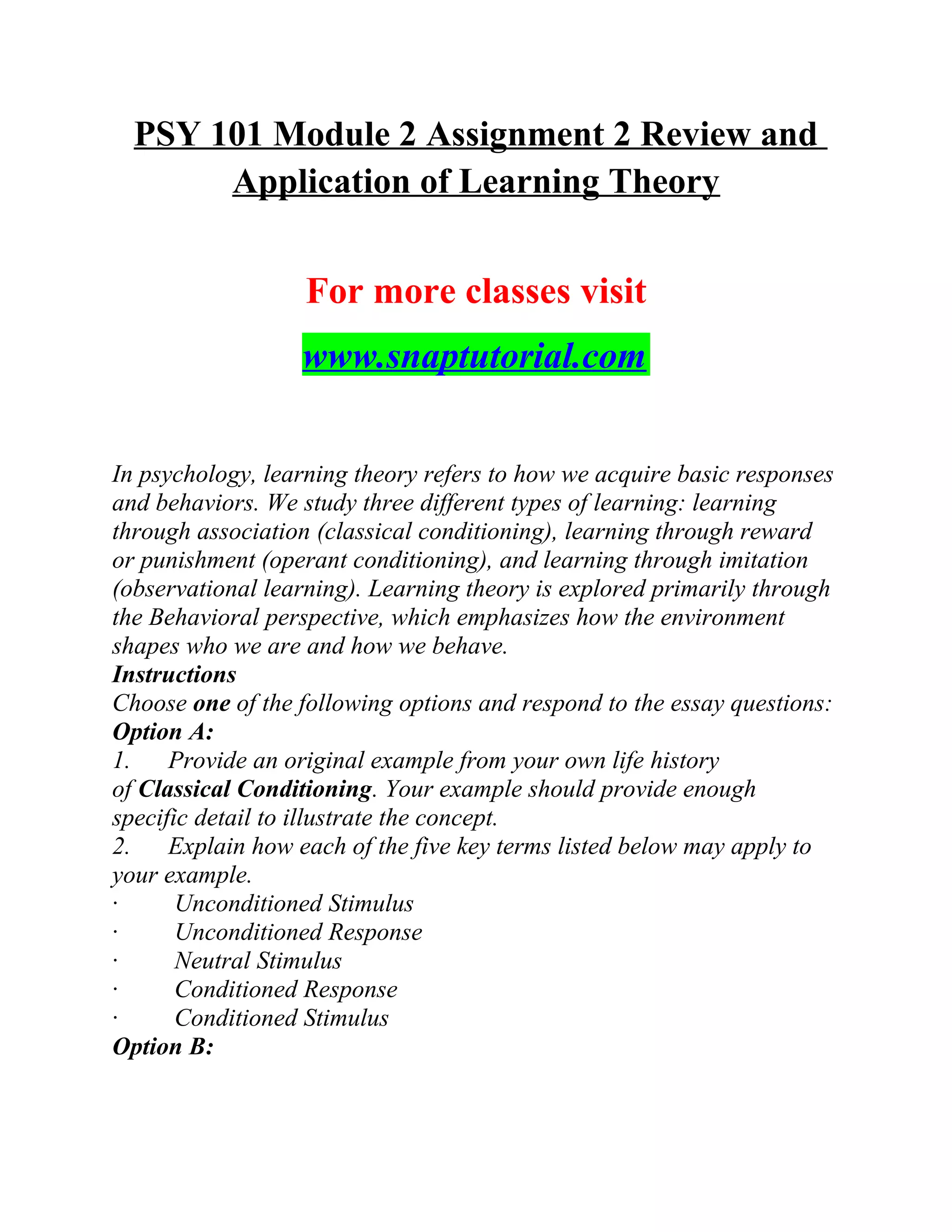 PSY 101 Module 2 Assignment 2 Review and Application of Learning Theory

For more classes visit

www.snaptutorial.com

In psychology, learning theory refers to how we acquire basic responses and behaviors. We study three different types of learning: learning through association (classical conditioning), learning through reward or punishment (operant conditioning), and learning through imitation (observational learning). Learning theory is explored primarily through the Behavioral perspective, which emphasizes how the environment shapes who we are and how we behave.
Instructions
Choose one of the following options and respond to the essay questions:
Option A:
1. Provide an original example from your own life history of Classical Conditioning. Your example should provide enough specific detail to illustrate the concept.
2. Explain how each of the five key terms listed below may apply to your example.
· Unconditioned Stimulus
· Unconditioned Response
· Neutral Stimulus
· Conditioned Response
· Conditioned Stimulus
Option B: